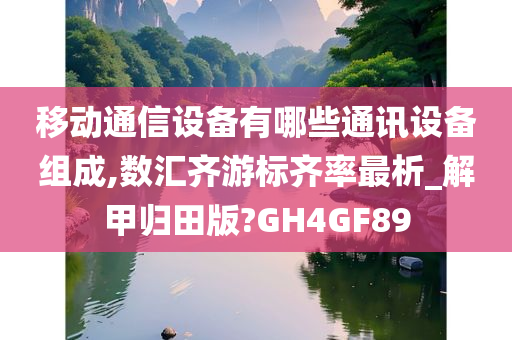 移动通信设备有哪些通讯设备组成,数汇齐游标齐率最析_解甲归田版?GH4GF89